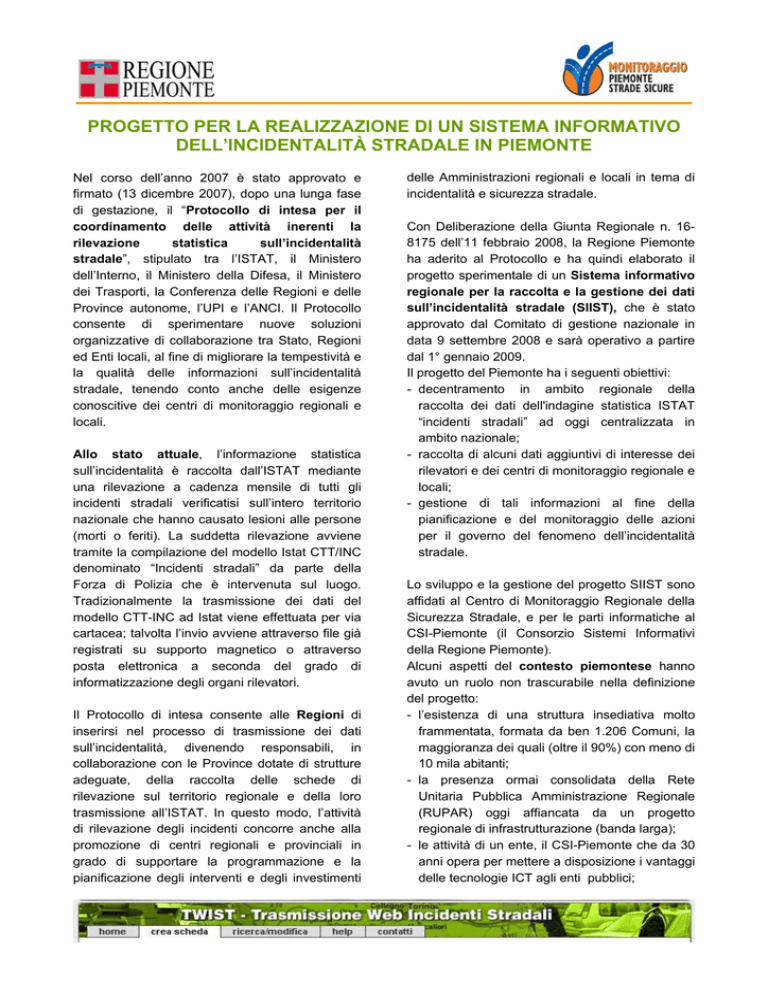 REGIONE PIEMONTE

MONITORAGGIO PIEMONTE STRADE SICURE

PROGETTO PER LA REALIZZAZIONE DI UN SISTEMA INFORMATIVO DELL'INCIDENTALITÀ STRADALE IN PIEMONTE

Nel corso dell'anno 2007 è stato approvato e firmato (13 dicembre 2007), dopo una lunga fase di gestazione, il "Protocollo di intesa per il coordinamento delle attività inerenti la rilevazione statistica sull'incidentalità stradale", stipulato tra l'ISTAT, il Ministero dell'Interno, il Ministero della Difesa, il Ministero dei Trasporti, la Conferenza delle Regioni e delle Province autonome, l'UPI e l'ANCI. Il Protocollo consente di sperimentare nuove soluzioni organizzative di collaborazione tra Stato, Regioni ed Enti locali, al fine di migliorare la tempestività e la qualità delle informazioni sull'incidentalità stradale, tenendo conto anche delle esigenze conoscitive dei centri di monitoraggio regionali e locali.

Allo stato attuale, l'informazione statistica sull'incidentalità è raccolta dall'ISTAT mediante una rilevazione a cadenza mensile di tutti gli incidenti stradali verificatisi sull'intero territorio nazionale che hanno causato lesioni alle persone (morti o feriti). La suddetta rilevazione avviene tramite la compilazione del modello Istat CTT/INC denominato "Incidenti stradali" da parte della Forza di Polizia che è intervenuta sul luogo. Tradizionalmente la trasmissione dei dati del modello CTT-INC ad Istat viene effettuata per via cartacea; talvolta l'invio avviene attraverso file già registrati su supporto magnetico o attraverso posta elettronica a seconda del grado di informatizzazione degli organi rilevatori.

Il Protocollo di intesa consente alle Regioni di inserirsi nel processo di trasmissione dei dati sull'incidentalità, divenendo responsabili, in collaborazione con le Province dotate di strutture adeguate, della raccolta delle schede di rilevazione sul territorio regionale e della loro trasmissione all'ISTAT. In questo modo, l'attività di rilevazione degli incidenti concorre anche alla promozione di centri regionali e provinciali in grado di supportare la programmazione e la pianificazione degli interventi e degli investimenti delle Amministrazioni regionali e locali in tema di incidentalità e sicurezza stradale.

Con Deliberazione della Giunta Regionale n. 16-8175 dell'11 febbraio 2008, la Regione Piemonte ha aderito al Protocollo e ha quindi elaborato il progetto sperimentale di un Sistema informativo regionale per la raccolta e la gestione dei dati sull'incidentalità stradale (SIIST), che è stato approvato dal Comitato di gestione nazionale in data 9 settembre 2008 e sarà operativo a partire dal 1° gennaio 2009.
Il progetto del Piemonte ha i seguenti obiettivi:
- decentramento in ambito regionale della raccolta dei dati dell'indagine statistica ISTAT "incidenti stradali" ad oggi centralizzata in ambito nazionale;
- raccolta di alcuni dati aggiuntivi di interesse dei rilevatori e dei centri di monitoraggio regionale e locali;
- gestione di tali informazioni al fine della pianificazione e del monitoraggio delle azioni per il governo del fenomeno dell'incidentalità stradale.

Lo sviluppo e la gestione del progetto SIIST sono affidati al Centro di Monitoraggio Regionale della Sicurezza Stradale, e per le parti informatiche al CSI-Piemonte (il Consorzio Sistemi Informativi della Regione Piemonte).
Alcuni aspetti del contesto piemontese hanno avuto un ruolo non trascurabile nella definizione del progetto:
- l'esistenza di una struttura insediativa molto frammentata, formata da ben 1.206 Comuni, la maggioranza dei quali (oltre il 90%) con meno di 10 mila abitanti;
- la presenza ormai consolidata della Rete Unitaria Pubblica Amministrazione Regionale (RUPAR) oggi affiancata da un progetto regionale di infrastrutturazione (banda larga);
- le attività di un ente, il CSI-Piemonte che da 30 anni opera per mettere a disposizione i vantaggi delle tecnologie ICT agli enti pubblici;

TWIST - Trasmissione Web Incidenti Stradali
home crea scheda ricerca/modifica help contatti